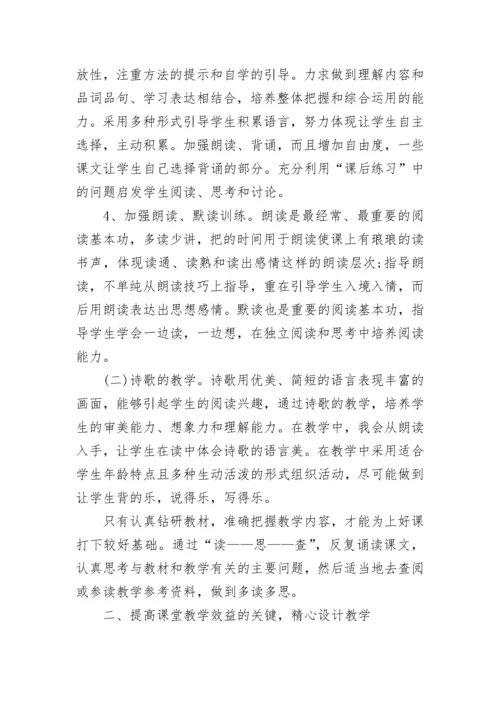 放性，注重方法的提示和自学的引导。力求做到理解内容和品词品句、学习表达相结合，培养整体把握和综合运用的能力。采用多种形式引导学生积累语言，努力体现让学生自主选择，主动积累。加强朗读、背诵，而且增加自由度，一些课文让学生自己选择背诵的部分。充分利用“课后练习”中的问题启发学生阅读、思考和讨论。

4、加强朗读、默读训练。朗读是最经常、最重要的阅读基本功，多读少讲，把的时间用于朗读使课上有琅琅的读书声，体现读通、读熟和读出感情这样的朗读层次;指导朗读，不单纯从朗读技巧上指导，重在引导学生入境入情，而后用朗读表达出思想感情。默读也是重要的阅读基本功，指导学生学会一边读，一边想，在独立阅读和思考中培养阅读能力。

(二)诗歌的教学。诗歌用优美、简短的语言表现丰富的画面，能够引起学生的阅读兴趣，通过诗歌的教学，培养学生的审美能力、想象力和理解能力。在教学中，我会从朗读入手，让学生在读中体会诗歌的语言美。在教学中采用适合学生年龄特点且多种生动活泼的形式组织活动，尽可能做到让学生背的乐，说得乐，写得乐。

只有认真钻研教材，准确把握教学内容，才能为上好课打下较好基础。通过“读——思——查”，反复诵读课文，认真思考与教材和教学有关的主要问题，然后适当地去查阅或参读教学参考资料，做到多读多思。

二、提高课堂教学效益的关键，精心设计教学